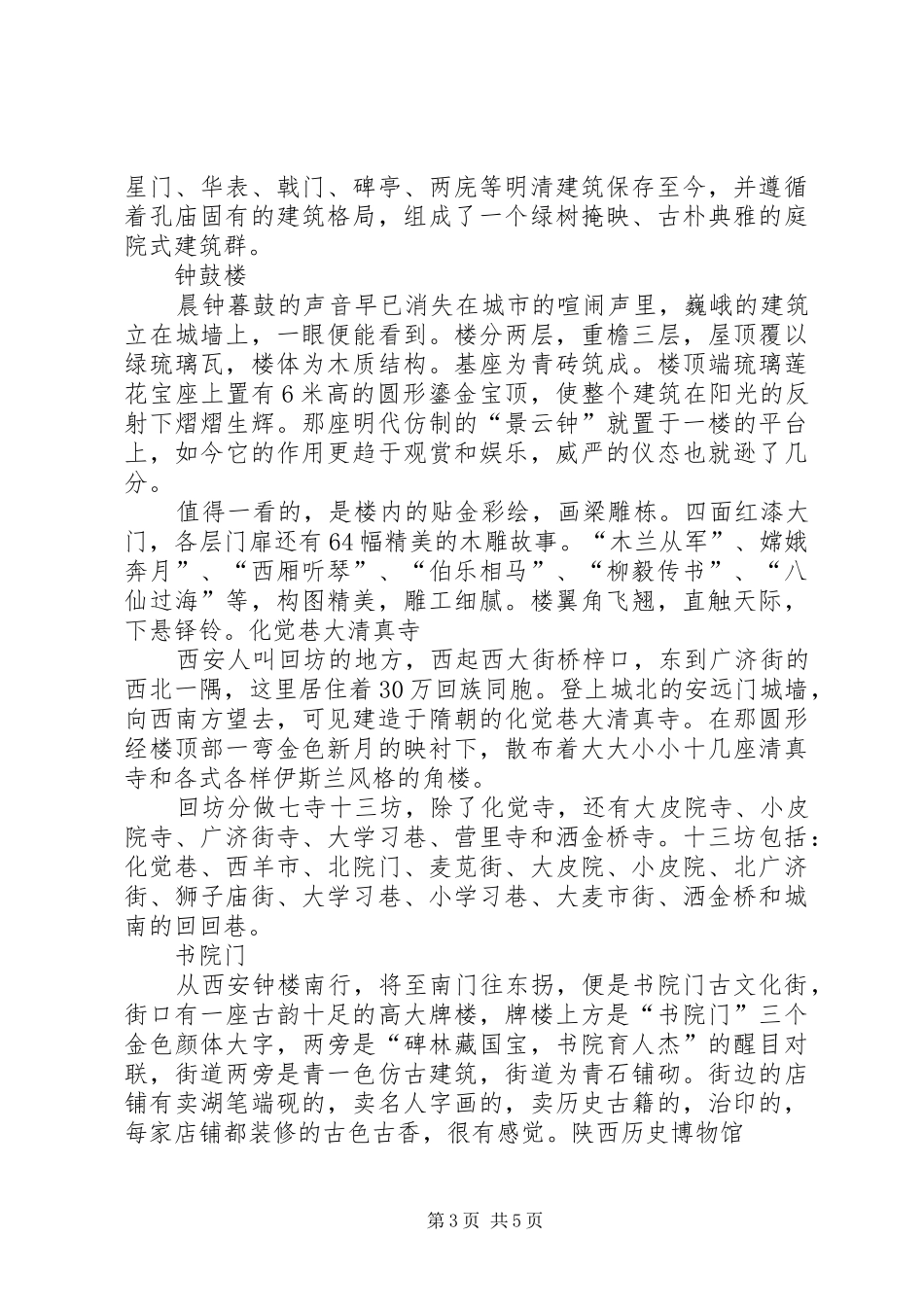 星门、华表、戟门、碑亭、两庑等明清建筑保存至今，并遵循着孔庙固有的建筑格局，组成了一个绿树掩映、古朴典雅的庭院式建筑群。

钟鼓楼

晨钟暮鼓的声音早已消失在城市的喧闹声里，巍峨的建筑立在城墙上，一眼便能看到。楼分两层，重檐三层，屋顶覆以绿琉璃瓦，楼体为木质结构。基座为青砖筑成。楼顶端琉璃莲花宝座上置有6米高的圆形鎏金宝顶，使整个建筑在阳光的反射下熠熠生辉。那座明代仿制的“景云钟”就置于一楼的平台上，如今它的作用更趋于观赏和娱乐，威严的仪态也就逊了几分。

值得一看的，是楼内的贴金彩绘，画梁雕栋。四面红漆大门，各层门扉还有64幅精美的木雕故事。“木兰从军”、嫦娥奔月”、“西厢听琴”、“伯乐相马”、“柳毅传书”、“八仙过海”等，构图精美，雕工细腻。楼翼角飞翘，直触天际，下悬铎铃。化觉巷大清真寺

西安人叫回坊的地方，西起西大街桥梓口，东到广济街的西北一隅，这里居住着30万回族同胞。登上城北的安远门城墙，向西南方望去，可见建造于隋朝的化觉巷大清真寺。在那圆形经楼顶部一弯金色新月的映衬下，散布着大大小小十几座清真寺和各式各样伊斯兰风格的角楼。

回坊分做七寺十三坊，除了化觉寺，还有大皮院寺、小皮院寺、广济街寺、大学习巷、营里寺和洒金桥寺。十三坊包括：化觉巷、西羊市、北院门、麦苋街、大皮院、小皮院、北广济街、狮子庙街、大学习巷、小学习巷、大麦市街、洒金桥和城南的回回巷。

书院门

从西安钟楼南行，将至南门往东拐，便是书院门古文化街，街口有一座古韵十足的高大牌楼，牌楼上方是“书院门”三个金色颜体大字，两旁是“碑林藏国宝，书院育人杰”的醒目对联，街道两旁是青一色仿古建筑，街道为青石铺砌。街边的店铺有卖湖笔端砚的，卖名人字画的，卖历史古籍的，治印的，每家店铺都装修的古色古香，很有感觉。陕西历史博物馆

第3页 共5页